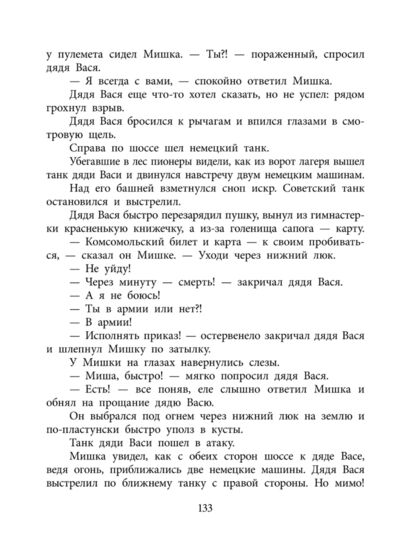 у пулемета сидел Мишка. — Ты?! — пораженный, спросил дядя Вася.

— Я всегда с вами, — спокойно ответил Мишка.

Дядя Вася еще что-то хотел сказать, но не успел: рядом грохнул взрыв.

Дядя Вася бросился к рычагам и впился глазами в смотровую щель.

Справа по шоссе шел немецкий танк.

Убегавшие в лес пионеры видели, как из ворот лагеря вышел танк дяди Васи и двинулся навстречу двум немецким машинам.

Над его башней взметнулся сноп искр. Советский танк остановился и выстрелил.

Дядя Вася быстро перезарядил пушку, вынул из гимнастерки красненькую книжечку, а из-за голенища сапога — карту.

— Комсомольский билет и карта — к своим пробиваться, — сказал он Мишке. — Уходи через нижний люк.

— Не уйду!

— Через минуту — смерть! — закричал дядя Вася.

— А я не боюсь!

— Ты в армии или нет?!

— В армии!

— Исполнять приказ! — остервенело закричал дядя Вася и шлепнул Мишку по затылку.

У Мишки на глазах навернулись слезы.

— Миша, быстро! — мягко попросил дядя Вася.

— Есть! — все поняв, еле слышно ответил Мишка и обнял на прощание дядю Васю.

Он выбрался под огнем через нижний люк на землю и по-пластунски быстро уполз в кусты.

Танк дяди Васи пошел в атаку.

Мишка увидел, как с обеих сторон шоссе к дяде Васе, ведя огонь, приближались две немецкие машины. Дядя Вася выстрелил по ближнему танку с правой стороны. Но мимо!

133